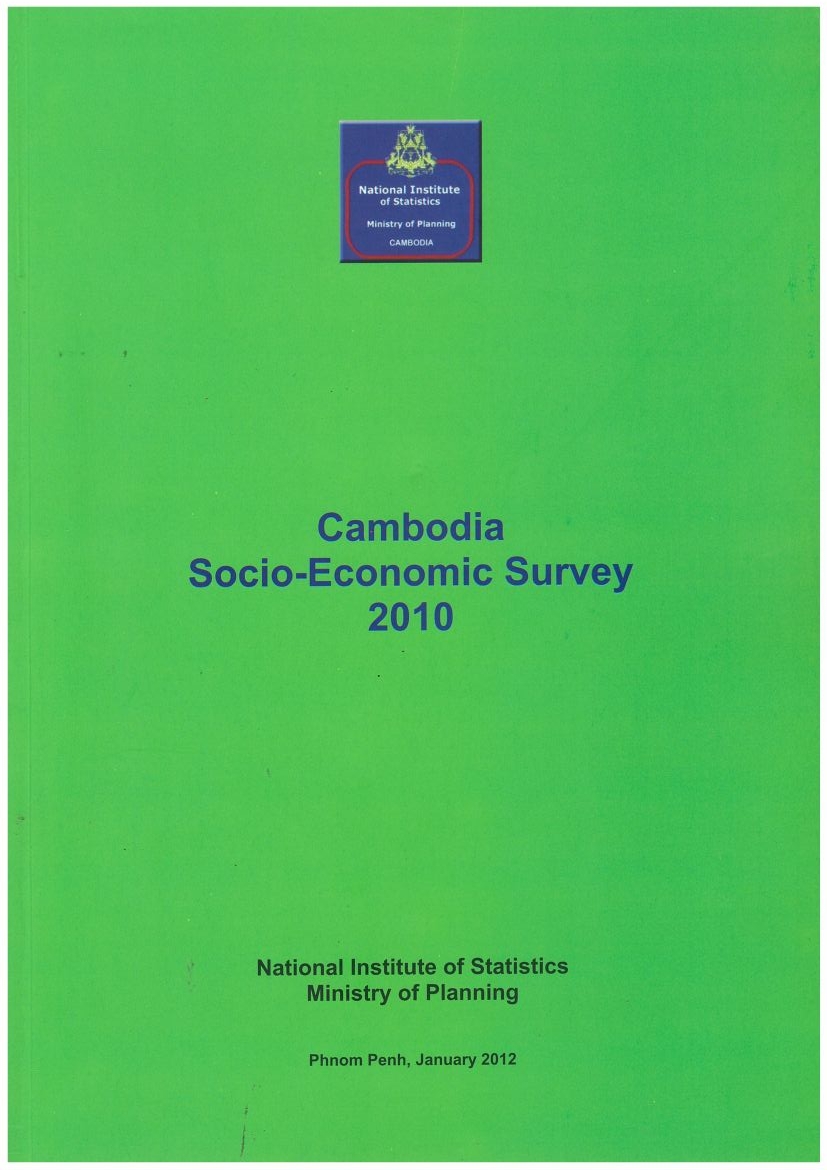 National Institute of Statistics
Ministry of Planning
CAMBODIA

Cambodia
Socio-Economic Survey
2010

National Institute of Statistics
Ministry of Planning

Phnom Penh, January 2012